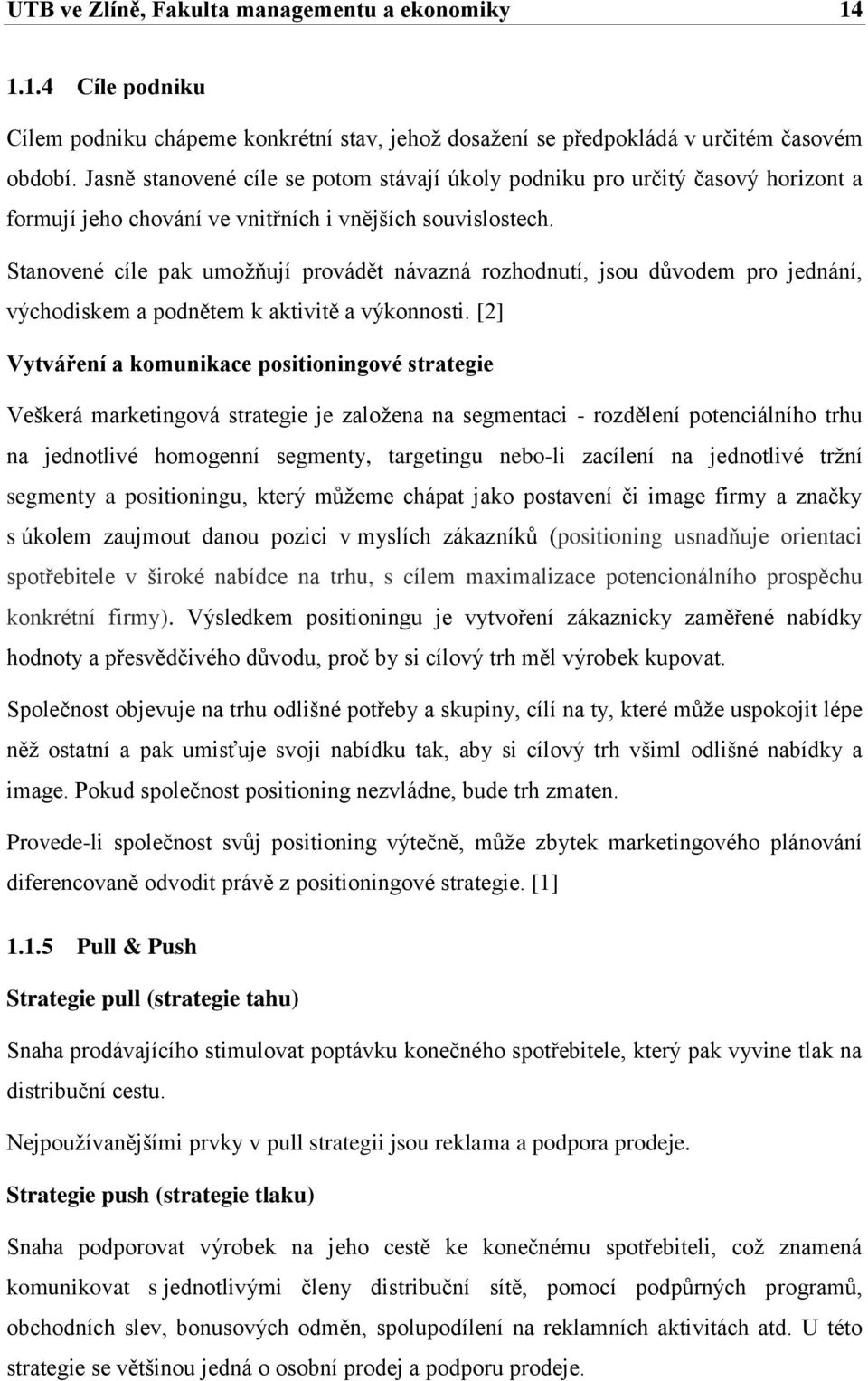 UTB ve Zlíně, Fakulta managementu a ekonomiky 14

1.1.4 Cíle podniku

Cílem podniku chápeme konkrétní stav, jehož dosažení se předpokládá v určitém časovém období. Jasně stanovené cíle se potom stávají úkoly podniku pro určitý časový horizont a formují jeho chování ve vnitřních i vnějších souvislostech.

Stanovené cíle pak umožňují provádět návazná rozhodnutí, jsou důvodem pro jednání, východiskem a podnětem k aktivitě a výkonnosti. [2]

Vytváření a komunikace positioningové strategie

Veškerá marketingová strategie je založena na segmentaci - rozdělení potenciálního trhu na jednotlivé homogenní segmenty, targetingu nebo-li zacílení na jednotlivé tržní segmenty a positioningu, který můžeme chápat jako postavení či image firmy a značky s úkolem zaujmout danou pozici v myslích zákazníků (positioning usnadňuje orientaci spotřebitele v široké nabídce na trhu, s cílem maximalizace potencionálního prospěchu konkrétní firmy). Výsledkem positioningu je vytvoření zákaznicky zaměřené nabídky hodnoty a přesvědčivého důvodu, proč by si cílový trh měl výrobek kupovat.

Společnost objevuje na trhu odlišné potřeby a skupiny, cílí na ty, které může uspokojit lépe něž ostatní a pak umisťuje svoji nabídku tak, aby si cílový trh všiml odlišné nabídky a image. Pokud společnost positioning nezvládne, bude trh zmaten.

Provede-li společnost svůj positioning výtečně, může zbytek marketingového plánování diferencovaně odvodit právě z positioningové strategie. [1]

1.1.5 Pull & Push

Strategie pull (strategie tahu)

Snaha prodávajícího stimulovat poptávku konečného spotřebitele, který pak vyvine tlak na distribuční cestu.

Nejpoužívanějšími prvky v pull strategii jsou reklama a podpora prodeje.

Strategie push (strategie tlaku)

Snaha podporovat výrobek na jeho cestě ke konečnému spotřebiteli, což znamená komunikovat s jednotlivými členy distribuční sítě, pomocí podpůrných programů, obchodních slev, bonusových odměn, spolupodílení na reklamních aktivitách atd. U této strategie se většinou jedná o osobní prodej a podporu prodeje.